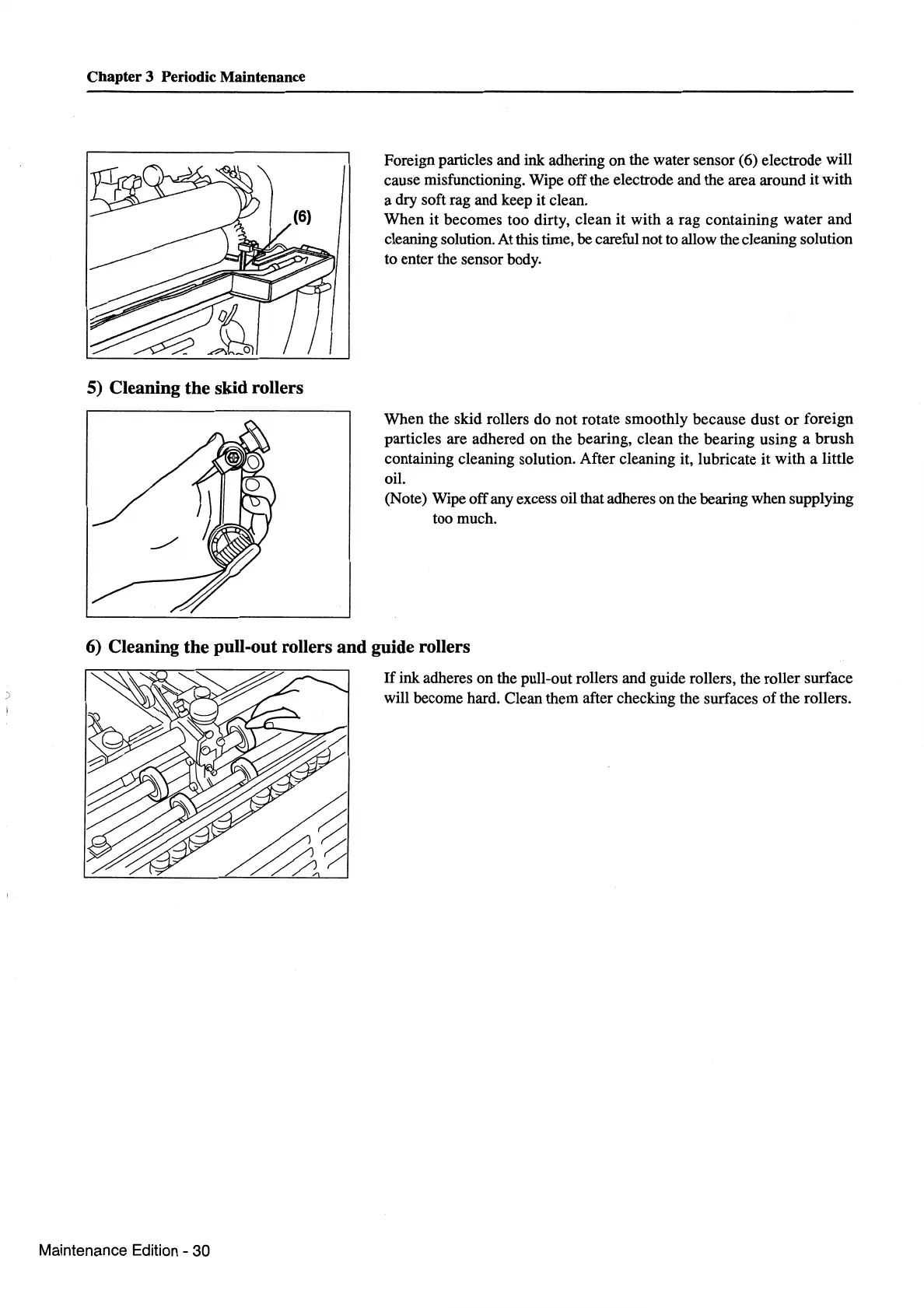 Chapter 3 Periodic Maintenance

(6)

Foreign particles and ink adhering on the water sensor (6) electrode will cause misfunctioning. Wipe off the electrode and the area around it with a dry soft rag and keep it clean.
When it becomes too dirty, clean it with a rag containing water and cleaning solution. At this time, be careful not to allow the cleaning solution to enter the sensor body.

5) Cleaning the skid rollers

When the skid rollers do not rotate smoothly because dust or foreign particles are adhered on the bearing, clean the bearing using a brush containing cleaning solution. After cleaning it, lubricate it with a little oil.
(Note) Wipe off any excess oil that adheres on the bearing when supplying too much.

6) Cleaning the pull-out rollers and guide rollers

If ink adheres on the pull-out rollers and guide rollers, the roller surface will become hard. Clean them after checking the surfaces of the rollers.

Maintenance Edition - 30